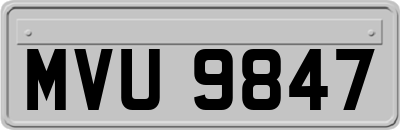 MVU 9847